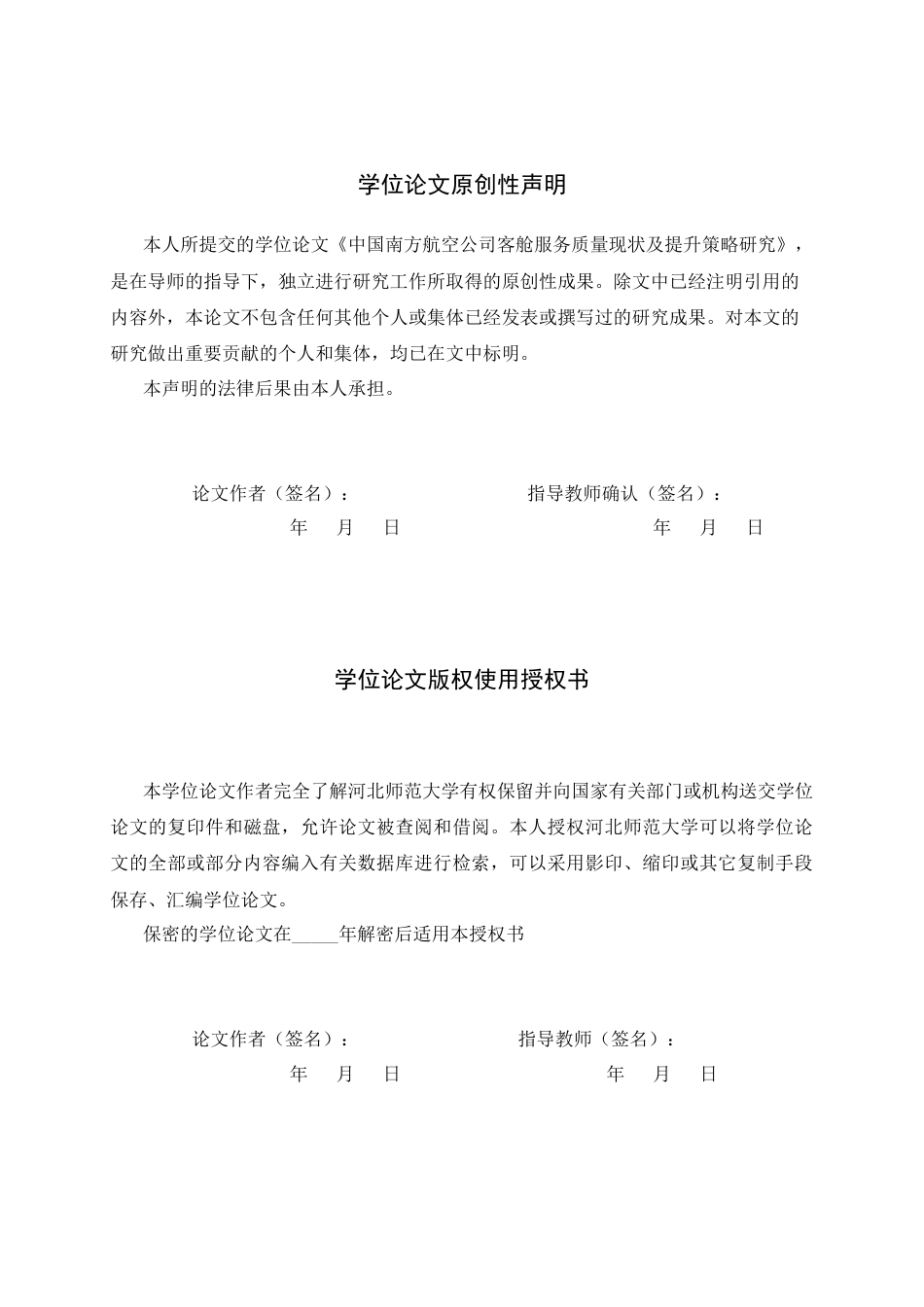 学位论文原创性声明

本人所提交的学位论文《中国南方航空公司客舱服务质量现状及提升策略研究》，是在导师的指导下，独立进行研究工作所取得的原创性成果。除文中已经注明引用的内容外，本论文不包含任何其他个人或集体已经发表或撰写过的研究成果。对本文的研究做出重要贡献的个人和集体，均已在文中标明。

本声明的法律后果由本人承担。

论文作者（签名）：    指导教师确认（签名）：

年 月 日    年 月 日

学位论文版权使用授权书

本学位论文作者完全了解河北师范大学有权保留并向国家有关部门或机构送交学位论文的复印件和磁盘，允许论文被查阅和借阅。本人授权河北师范大学可以将学位论文的全部或部分内容编入有关数据库进行检索，可以采用影印、缩印或其它复制手段保存、汇编学位论文。

保密的学位论文在____年解密后适用本授权书

论文作者（签名）：    指导教师（签名）：

年 月 日    年 月 日